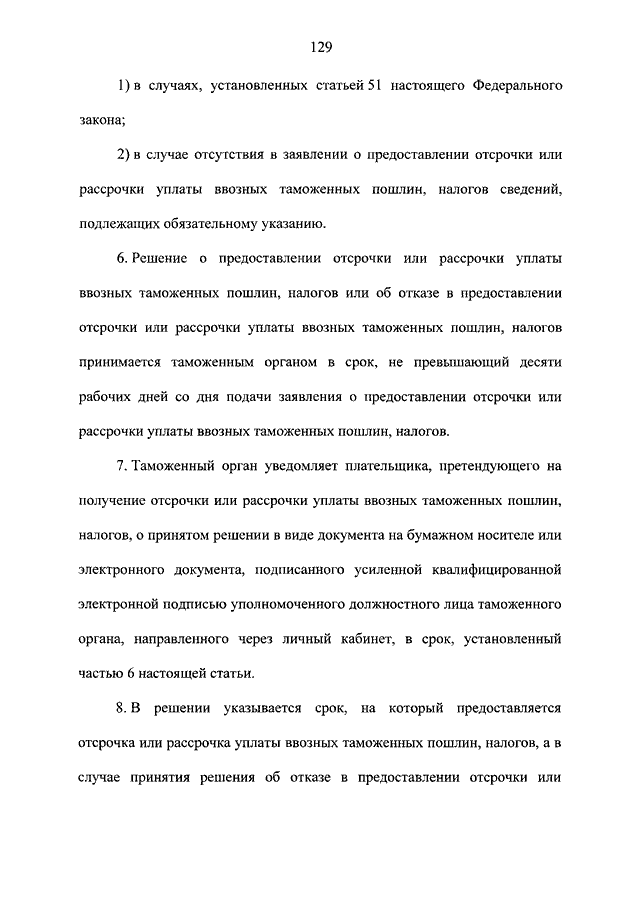 129

1) в случаях, установленных статьей 51 настоящего Федерального закона;

2) в случае отсутствия в заявлении о предоставлении отсрочки или рассрочки уплаты ввозных таможенных пошлин, налогов сведений, подлежащих обязательному указанию.

6. Решение о предоставлении отсрочки или рассрочки уплаты ввозных таможенных пошлин, налогов или об отказе в предоставлении отсрочки или рассрочки уплаты ввозных таможенных пошлин, налогов принимается таможенным органом в срок, не превышающий десяти рабочих дней со дня подачи заявления о предоставлении отсрочки или рассрочки уплаты ввозных таможенных пошлин, налогов.

7. Таможенный орган уведомляет плательщика, претендующего на получение отсрочки или рассрочки уплаты ввозных таможенных пошлин, налогов, о принятом решении в виде документа на бумажном носителе или электронного документа, подписанного усиленной квалифицированной электронной подписью уполномоченного должностного лица таможенного органа, направленного через личный кабинет, в срок, установленный частью 6 настоящей статьи.

8. В решении указывается срок, на который предоставляется отсрочка или рассрочка уплаты ввозных таможенных пошлин, налогов, а в случае принятия решения об отказе в предоставлении отсрочки или